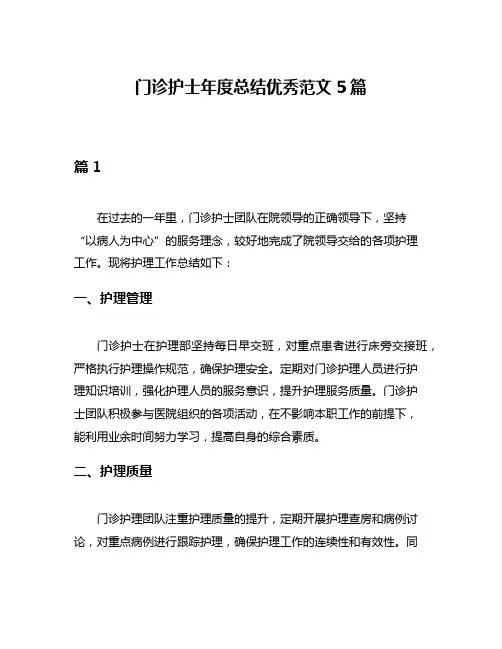 门诊护士年度总结优秀范文 5 篇

篇 1

在过去的一年里，门诊护士团队在院领导的正确领导下，坚持“以病人为中心”的服务理念，较好地完成了院领导交给的各项护理工作。现将护理工作总结如下：

一、护理管理

门诊护士在护理部坚持每日早交班，对重点患者进行床旁交接班，严格执行护理操作规范，确保护理安全。定期对门诊护理人员进行护理知识培训，强化护理人员的服务意识，提升护理服务质量。门诊护士团队积极参与医院组织的各项活动，在不影响本职工作的前提下，能利用业余时间努力学习，提高自身的综合素质。

二、护理质量

门诊护理团队注重护理质量的提升，定期开展护理查房和病例讨论，对重点病例进行跟踪护理，确保护理工作的连续性和有效性。同